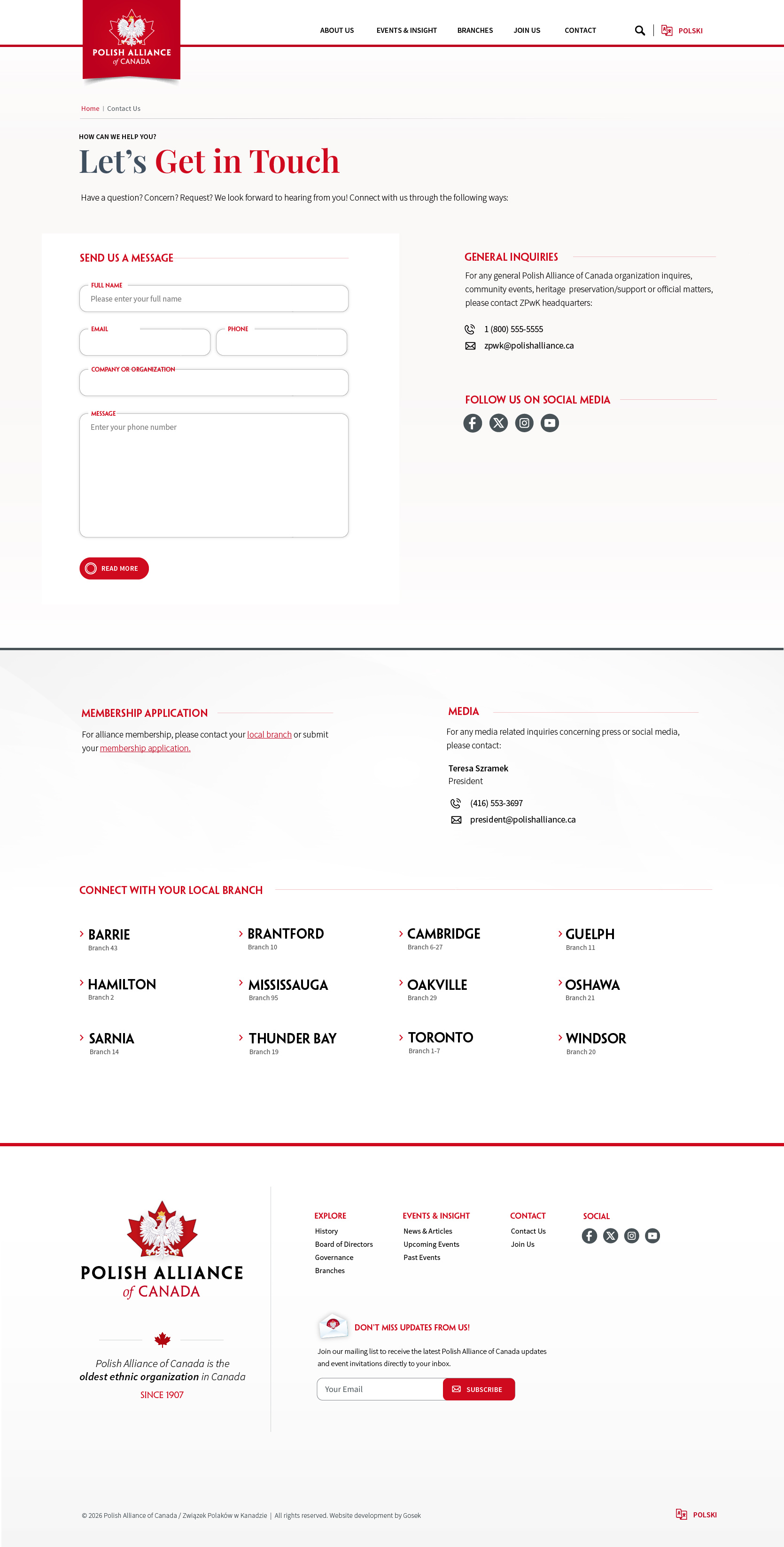 POLISH ALLIANCE of CANADA

ABOUT US EVENTS & INSIGHT BRANCHES JOIN US CONTACT POLSKI

Home | Contact Us

HOW CAN WE HELP YOU?

Let's Get in Touch

Have a question? Concern? Request? We look forward to hearing from you! Connect with us through the following ways:

SEND US A MESSAGE

FULL NAME
Please enter your full name

EMAIL

PHONE

COMPANY OR ORGANIZATION

MESSAGE
Enter your phone number

READ MORE

GENERAL INQUIRIES

For any general Polish Alliance of Canada organization inquires, community events, heritage preservation/support or official matters, please contact ZPwK headquarters:

1 (800) 555-5555
zpwk@polishalliance.ca

FOLLOW US ON SOCIAL MEDIA

MEMBERSHIP APPLICATION

For alliance membership, please contact your local branch or submit your membership application.

MEDIA

For any media related inquiries concerning press or social media, please contact:

Teresa Szramek
President

(416) 553-3697
president@polishalliance.ca

CONNECT WITH YOUR LOCAL BRANCH

BARRIE
Branch 43

BRANTFORD
Branch 10

CAMBRIDGE
Branch 6-27

GUELPH
Branch 11

HAMILTON
Branch 2

MISSISSAUGA
Branch 95

OAKVILLE
Branch 29

OSHAWA
Branch 21

SARNIA
Branch 14

THUNDER BAY
Branch 19

TORONTO
Branch 1-7

WINDSOR
Branch 20

POLISH ALLIANCE of CANADA

Polish Alliance of Canada is the oldest ethnic organization in Canada

SINCE 1907

EXPLORE
History
Board of Directors
Governance
Branches

EVENTS & INSIGHT
News & Articles
Upcoming Events
Past Events

CONTACT
Contact Us
Join Us

SOCIAL

DON'T MISS UPDATES FROM US!

Join our mailing list to receive the latest Polish Alliance of Canada updates and event invitations directly to your inbox.

Your Email
SUBSCRIBE

© 2026 Polish Alliance of Canada / Związek Polaków w Kanadzie | All rights reserved. Website development by Gosek

POLSKI